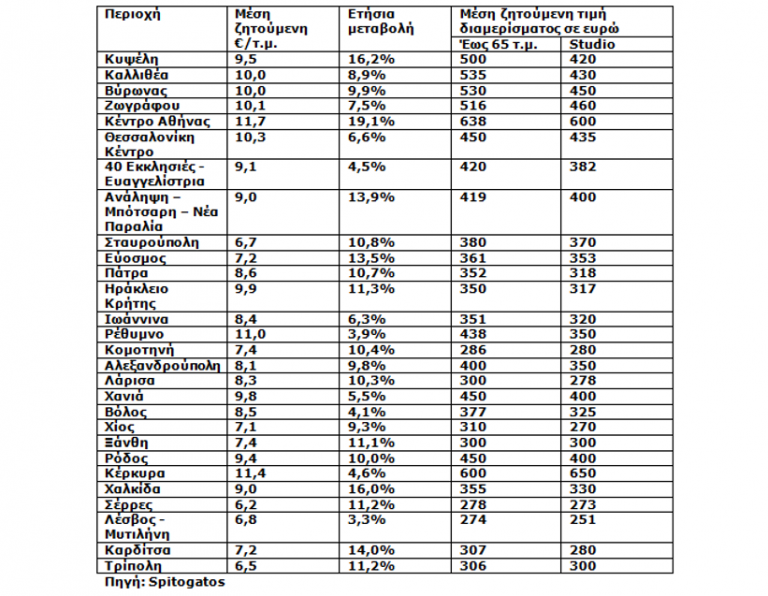 | Περιοχή | Μέση ζητούμενη €/τ.μ. | Ετήσια μεταβολή | Μέση ζητούμενη τιμή διαμερίσματος σε ευρώ | |
|---|---|---|---|---|
| | | | Έως 65 τ.μ. | Studio |
| Κυψέλη | 9,5 | 16,2% | 500 | 420 |
| Καλλιθέα | 10,0 | 8,9% | 535 | 430 |
| Βύρωνας | 10,0 | 9,9% | 530 | 450 |
| Ζωγράφου | 10,1 | 7,5% | 516 | 460 |
| Κέντρο Αθήνας | 11,7 | 19,1% | 638 | 600 |
| Θεσσαλονίκη Κέντρο | 10,3 | 6,6% | 450 | 435 |
| 40 Εκκλησιές - Ευαγγελίστρια | 9,1 | 4,5% | 420 | 382 |
| Ανάληψη – Μπότσαρη – Νέα Παραλία | 9,0 | 13,9% | 419 | 400 |
| Σταυρούπολη | 6,7 | 10,8% | 380 | 370 |
| Εύοσμος | 7,2 | 13,5% | 361 | 353 |
| Πάτρα | 8,6 | 10,7% | 352 | 318 |
| Ηράκλειο Κρήτης | 9,9 | 11,3% | 350 | 317 |
| Ιωάννινα | 8,4 | 6,3% | 351 | 320 |
| Ρέθυμνο | 11,0 | 3,9% | 438 | 350 |
| Κομοτηνή | 7,4 | 10,4% | 286 | 280 |
| Αλεξανδρούπολη | 8,1 | 9,8% | 400 | 350 |
| Λάρισα | 8,3 | 10,3% | 300 | 278 |
| Χανιά | 9,8 | 5,5% | 450 | 400 |
| Βόλος | 8,5 | 4,1% | 377 | 325 |
| Χίος | 7,1 | 9,3% | 310 | 270 |
| Ξάνθη | 7,4 | 11,1% | 300 | 300 |
| Ρόδος | 9,4 | 10,0% | 450 | 400 |
| Κέρκυρα | 11,4 | 4,6% | 600 | 650 |
| Χαλκίδα | 9,0 | 16,0% | 355 | 330 |
| Σέρρες | 6,2 | 11,2% | 278 | 273 |
| Λέσβος - Μυτιλήνη | 6,8 | 3,3% | 274 | 251 |
| Καρδίτσα | 7,2 | 14,0% | 307 | 280 |
| Τρίπολη | 6,5 | 11,2% | 306 | 300 |

Πηγή: Spitogatos